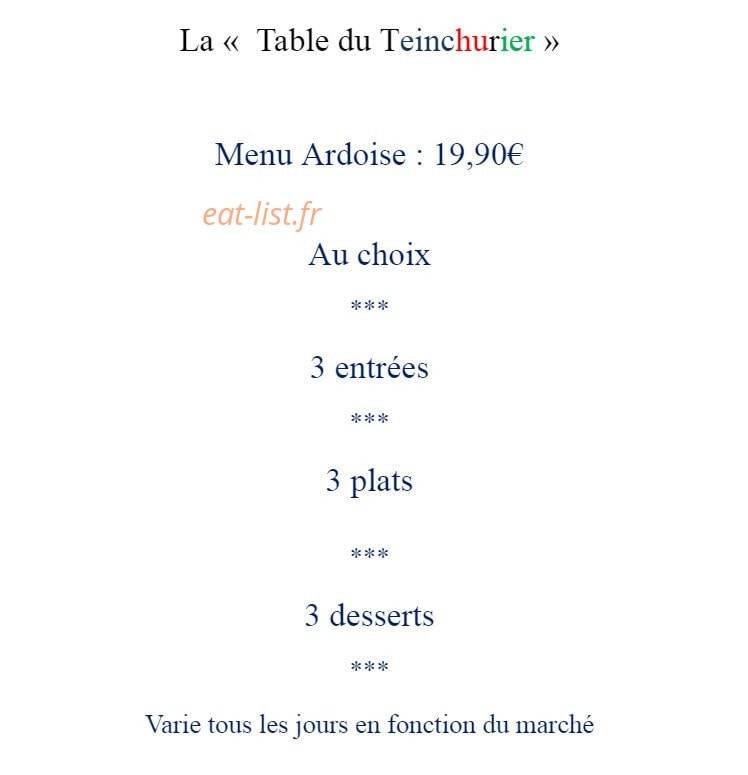 La « Table du Teinchurier »

Menu Ardoise : 19,90€

Au choix

***

3 entrées

***

3 plats

***

3 desserts

***

Varie tous les jours en fonction du marché

eat-list.fr